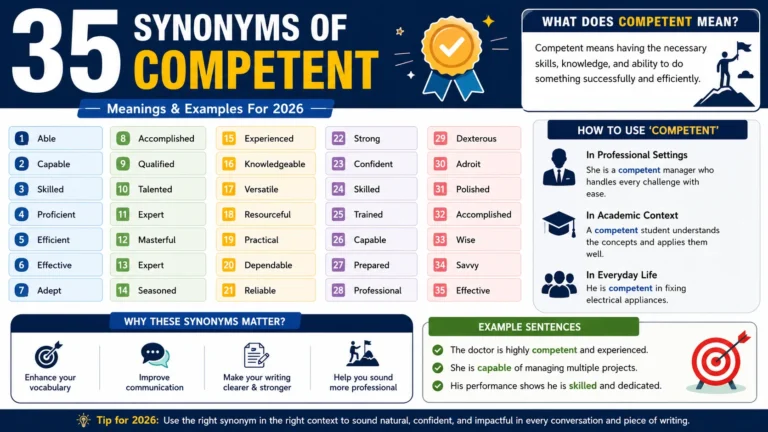 35 SYNONYMS OF COMPETENT

Meanings & Examples For 2026

WHAT DOES COMPETENT MEAN?

Competent means having the necessary skills, knowledge, and ability to do something successfully and efficiently.

1 Able
2 Capable
3 Skilled
4 Proficient
5 Efficient
6 Effective
7 Adept

8 Accomplished
9 Qualified
10 Talented
11 Expert
12 Masterful
13 Expert
14 Seasoned

15 Experienced
16 Knowledgeable
17 Versatile
18 Resourceful
19 Practical
20 Dependable
21 Reliable

22 Strong
23 Confident
24 Skilled
25 Trained
26 Capable
27 Prepared
28 Professional

29 Dexterous
30 Adroit
31 Polished
32 Accomplished
33 Wise
34 Savvy
35 Effective

HOW TO USE 'COMPETENT'

In Professional Settings
She is a competent manager who handles every challenge with ease.

In Academic Context
A competent student understands the concepts and applies them well.

In Everyday Life
He is competent in fixing electrical appliances.

WHY THESE SYNONYMS MATTER?

Enhance your vocabulary

Improve communication

Make your writing clearer & stronger

Help you sound more professional

EXAMPLE SENTENCES

The doctor is highly competent and experienced.

She is capable of managing multiple projects.

His performance shows he is skilled and dedicated.

Tip for 2026: Use the right synonym in the right context to sound natural, confident, and impactful in every conversation and piece of writing.